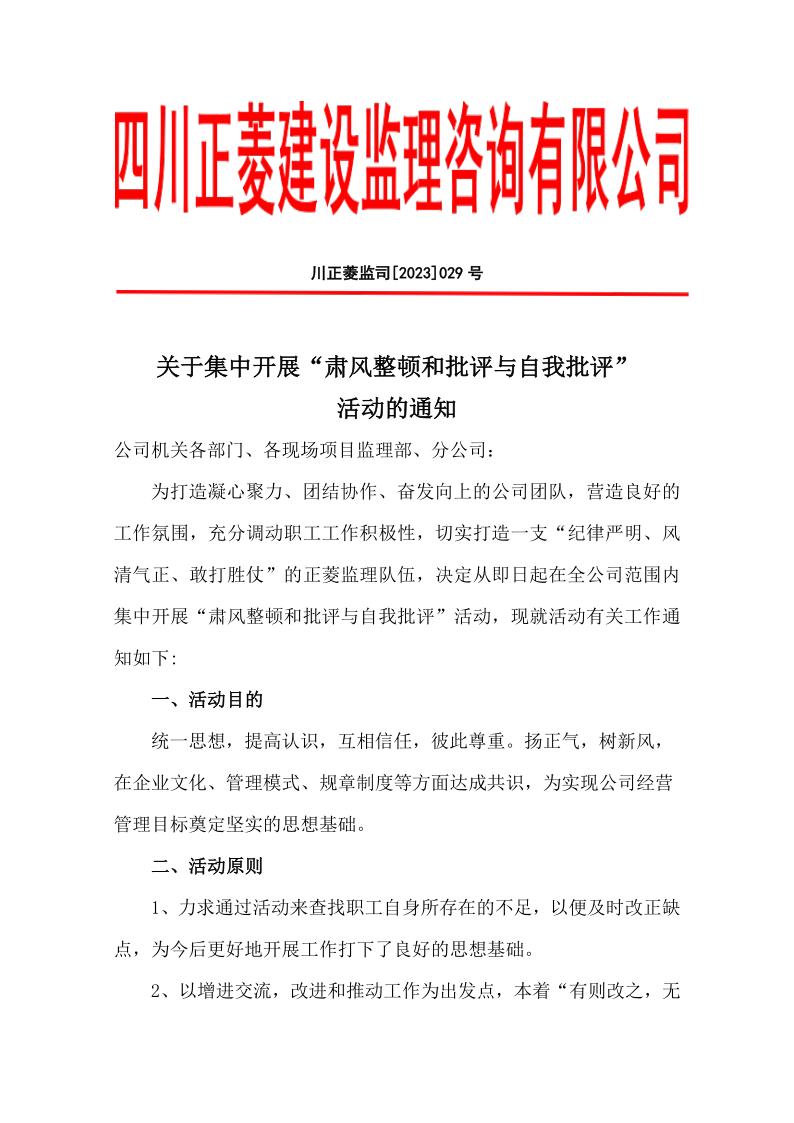 四川正菱建设监理咨询有限公司

川正菱监司[2023]029 号

关于集中开展“肃风整顿和批评与自我批评”活动的通知

公司机关各部门、各现场项目监理部、分公司：

为打造凝心聚力、团结协作、奋发向上的公司团队，营造良好的工作氛围，充分调动职工工作积极性，切实打造一支“纪律严明、风清气正、敢打胜仗”的正菱监理队伍，决定从即日起在全公司范围内集中开展“肃风整顿和批评与自我批评”活动，现就活动有关工作通知如下：

一、活动目的

统一思想，提高认识，互相信任，彼此尊重。扬正气，树新风，在企业文化、管理模式、规章制度等方面达成共识，为实现公司经营管理目标奠定坚实的思想基础。

二、活动原则

1、力求通过活动来查找职工自身所存在的不足，以便及时改正缺点，为今后更好地开展工作打下了良好的思想基础。

2、以增进交流，改进和推动工作为出发点，本着“有则改之，无